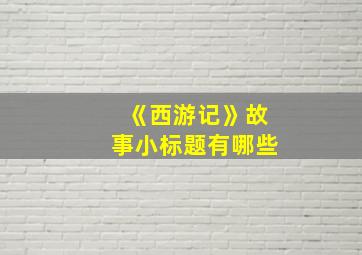 《西游记》故事小标题有哪些